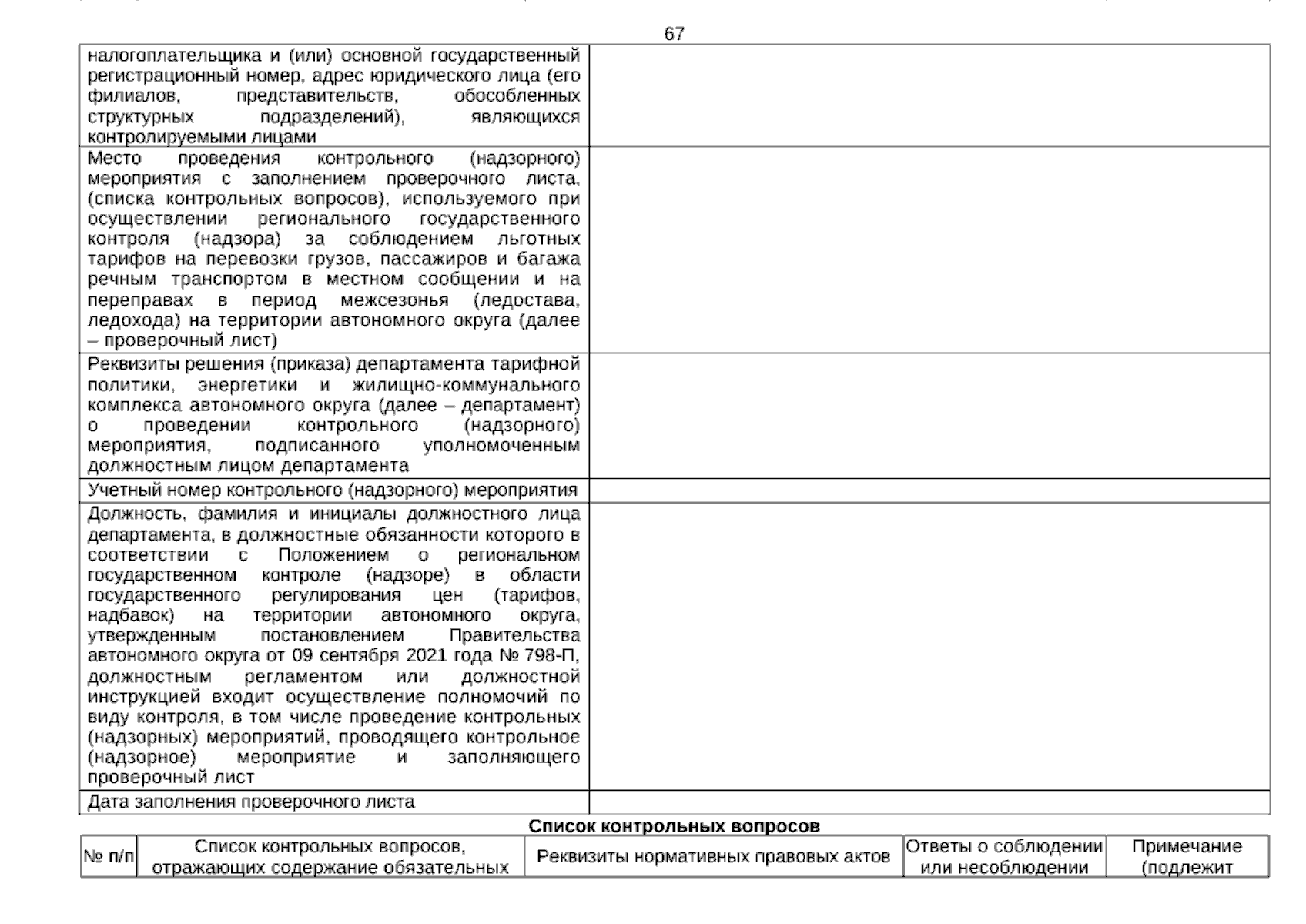 67

| | |
|---|---|
| налогоплательщика и (или) основной государственный регистрационный номер, адрес юридического лица (его филиалов, представительств, обособленных структурных подразделений), являющихся контролируемыми лицами | |
| Место проведения контрольного (надзорного) мероприятия с заполнением проверочного листа, (списка контрольных вопросов), используемого при осуществлении регионального государственного контроля (надзора) за соблюдением льготных тарифов на перевозки грузов, пассажиров и багажа речным транспортом в местном сообщении и на переправах в период межсезонья (ледостава, ледохода) на территории автономного округа (далее – проверочный лист) | |
| Реквизиты решения (приказа) департамента тарифной политики, энергетики и жилищно-коммунального комплекса автономного округа (далее – департамент) о проведении контрольного (надзорного) мероприятия, подписанного уполномоченным должностным лицом департамента | |
| Учетный номер контрольного (надзорного) мероприятия | |
| Должность, фамилия и инициалы должностного лица департамента, в должностные обязанности которого в соответствии с Положением о региональном государственном контроле (надзоре) в области государственного регулирования цен (тарифов, надбавок) на территории автономного округа, утвержденным постановлением Правительства автономного округа от 09 сентября 2021 года № 798-П, должностным регламентом или должностной инструкцией входит осуществление полномочий по виду контроля, в том числе проведение контрольных (надзорных) мероприятий, проводящего контрольное (надзорное) мероприятие и заполняющего проверочный лист | |
| Дата заполнения проверочного листа | |

Список контрольных вопросов

| № п/п | Список контрольных вопросов, отражающих содержание обязательных | Реквизиты нормативных правовых актов | Ответы о соблюдении или несоблюдении | Примечание (подлежит |
|---|---|---|---|---|